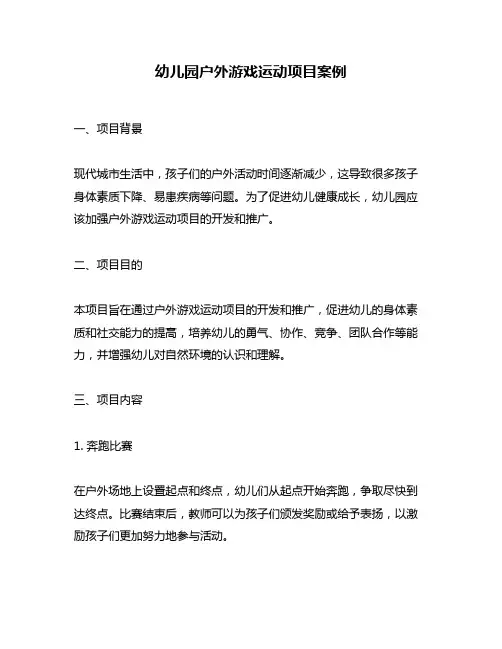 幼儿园户外游戏运动项目案例

一、项目背景

现代城市生活中，孩子们的户外活动时间逐渐减少，这导致很多孩子身体素质下降、易患疾病等问题。为了促进幼儿健康成长，幼儿园应该加强户外游戏运动项目的开发和推广。

二、项目目的

本项目旨在通过户外游戏运动项目的开发和推广，促进幼儿的身体素质和社交能力的提高，培养幼儿的勇气、协作、竞争、团队合作等能力，并增强幼儿对自然环境的认识和理解。

三、项目内容

1. 奔跑比赛

在户外场地上设置起点和终点，幼儿们从起点开始奔跑，争取尽快到达终点。比赛结束后，教师可以为孩子们颁发奖励或给予表扬，以激励孩子们更加努力地参与活动。